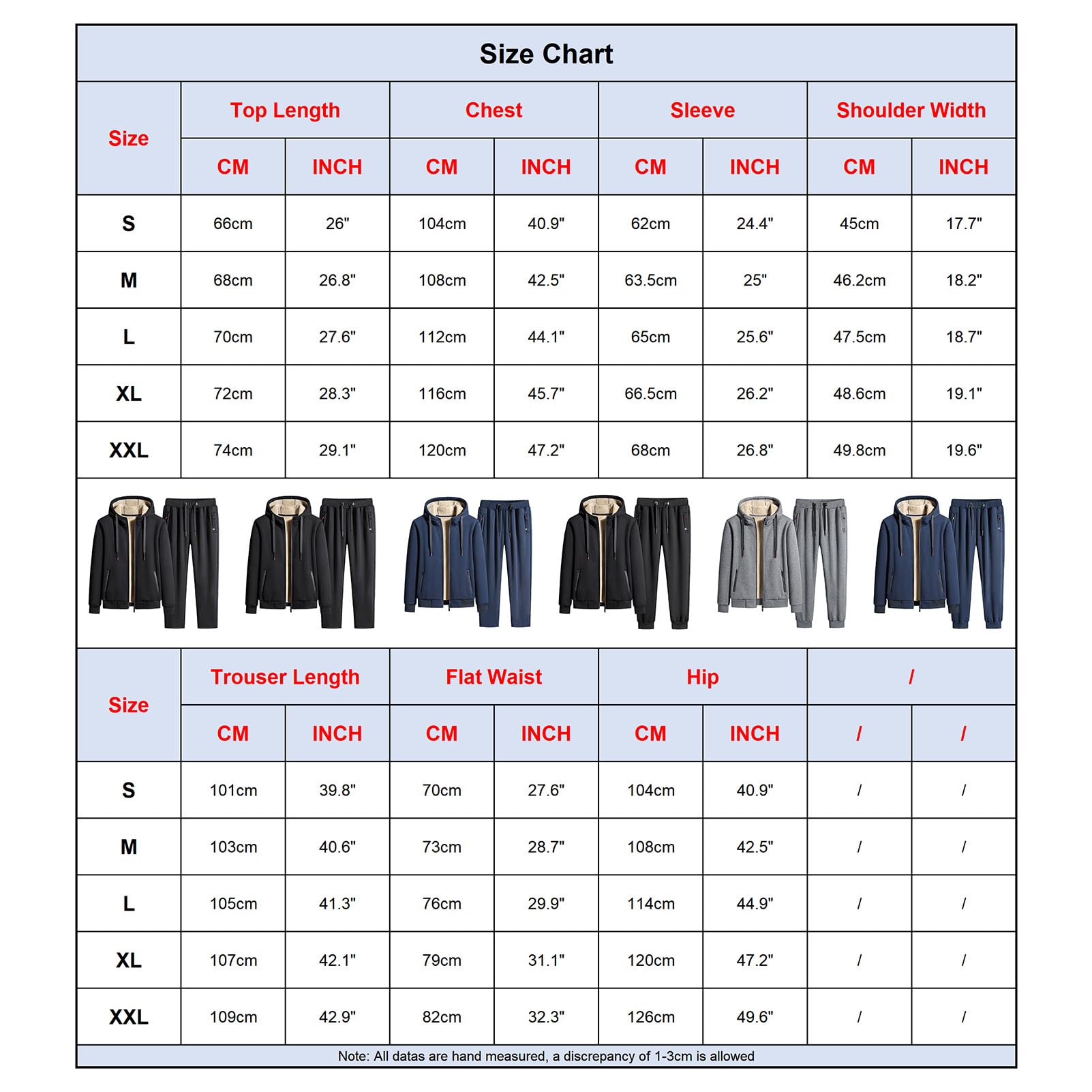 Size Chart

| Size | Top Length CM | Top Length INCH | Chest CM | Chest INCH | Sleeve CM | Sleeve INCH | Shoulder Width CM | Shoulder Width INCH |
|---|---|---|---|---|---|---|---|---|
| S | 66cm | 26" | 104cm | 40.9" | 62cm | 24.4" | 45cm | 17.7" |
| M | 68cm | 26.8" | 108cm | 42.5" | 63.5cm | 25" | 46.2cm | 18.2" |
| L | 70cm | 27.6" | 112cm | 44.1" | 65cm | 25.6" | 47.5cm | 18.7" |
| XL | 72cm | 28.3" | 116cm | 45.7" | 66.5cm | 26.2" | 48.6cm | 19.1" |
| XXL | 74cm | 29.1" | 120cm | 47.2" | 68cm | 26.8" | 49.8cm | 19.6" |

| Size | Trouser Length CM | Trouser Length INCH | Flat Waist CM | Flat Waist INCH | Hip CM | Hip INCH | / / | / / |
|---|---|---|---|---|---|---|---|---|
| S | 101cm | 39.8" | 70cm | 27.6" | 104cm | 40.9" | / | / |
| M | 103cm | 40.6" | 73cm | 28.7" | 108cm | 42.5" | / | / |
| L | 105cm | 41.3" | 76cm | 29.9" | 114cm | 44.9" | / | / |
| XL | 107cm | 42.1" | 79cm | 31.1" | 120cm | 47.2" | / | / |
| XXL | 109cm | 42.9" | 82cm | 32.3" | 126cm | 49.6" | / | / |

Note: All datas are hand measured, a discrepancy of 1-3cm is allowed